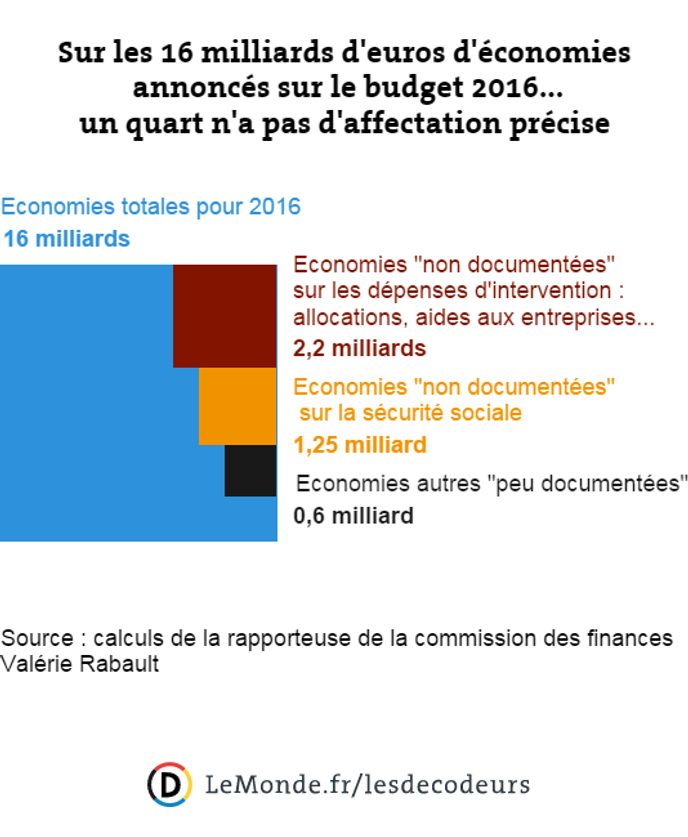 Sur les 16 milliards d'euros d'économies annoncés sur le budget 2016... un quart n'a pas d'affectation précise

Economies totales pour 2016
16 milliards

Economies "non documentées" sur les dépenses d'intervention : allocations, aides aux entreprises...
2,2 milliards

Economies "non documentées" sur la sécurité sociale
1,25 milliard

Economies autres "peu documentées"
0,6 milliard

Source : calculs de la rapporteuse de la commission des finances Valérie Rabault

D LeMonde.fr/lesdecodeurs